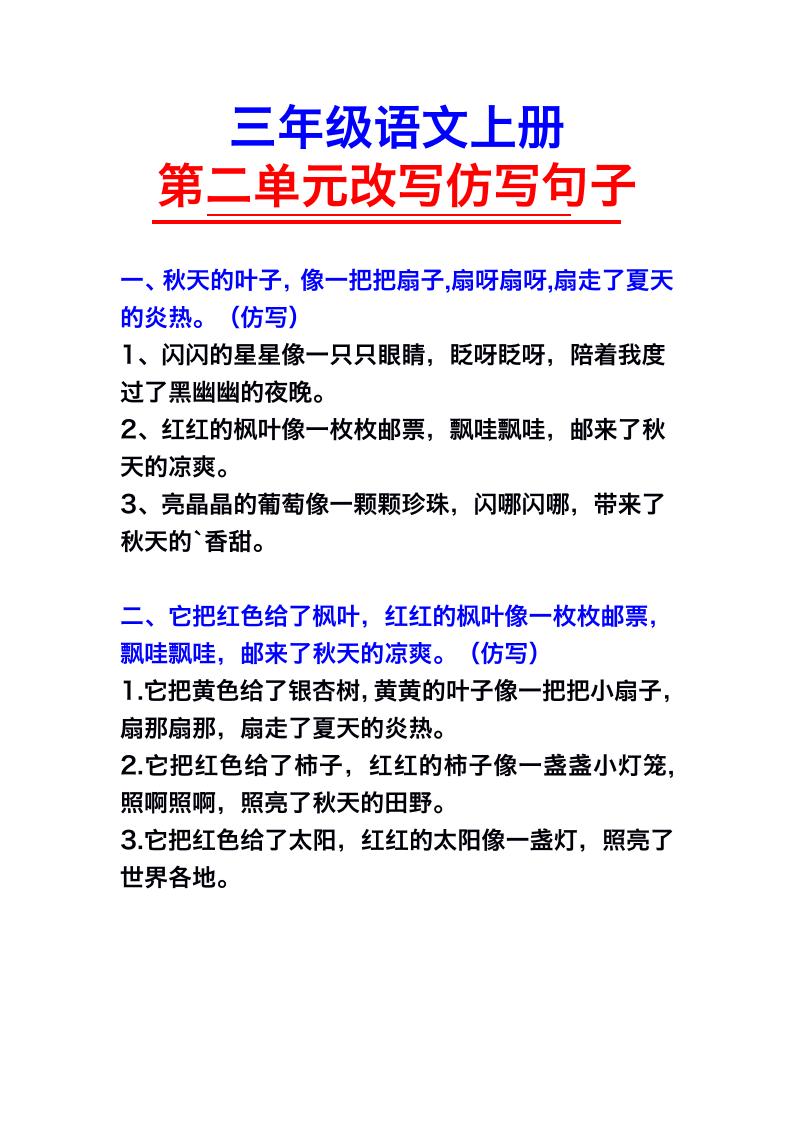 三年级语文上册
第二单元改写仿写句子

一、秋天的叶子，像一把把扇子,扇呀扇呀,扇走了夏天的炎热。（仿写）
1、闪闪的星星像一只只眼睛，眨呀眨呀，陪着我度过了黑幽幽的夜晚。
2、红红的枫叶像一枚枚邮票，飘哇飘哇，邮来了秋天的凉爽。
3、亮晶晶的葡萄像一颗颗珍珠，闪哪闪哪，带来了秋天的`香甜。

二、它把红色给了枫叶，红红的枫叶像一枚枚邮票，飘哇飘哇，邮来了秋天的凉爽。（仿写）
1.它把黄色给了银杏树，黄黄的叶子像一把把小扇子，扇那扇那，扇走了夏天的炎热。
2.它把红色给了柿子，红红的柿子像一盏盏小灯笼，照啊照啊，照亮了秋天的田野。
3.它把红色给了太阳，红红的太阳像一盏灯，照亮了世界各地。